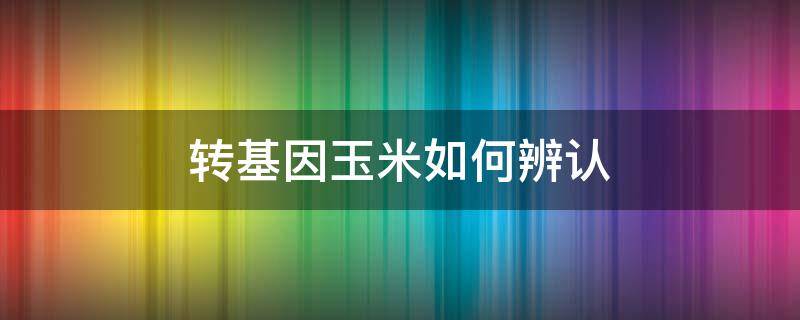 转基因玉米如何辨认